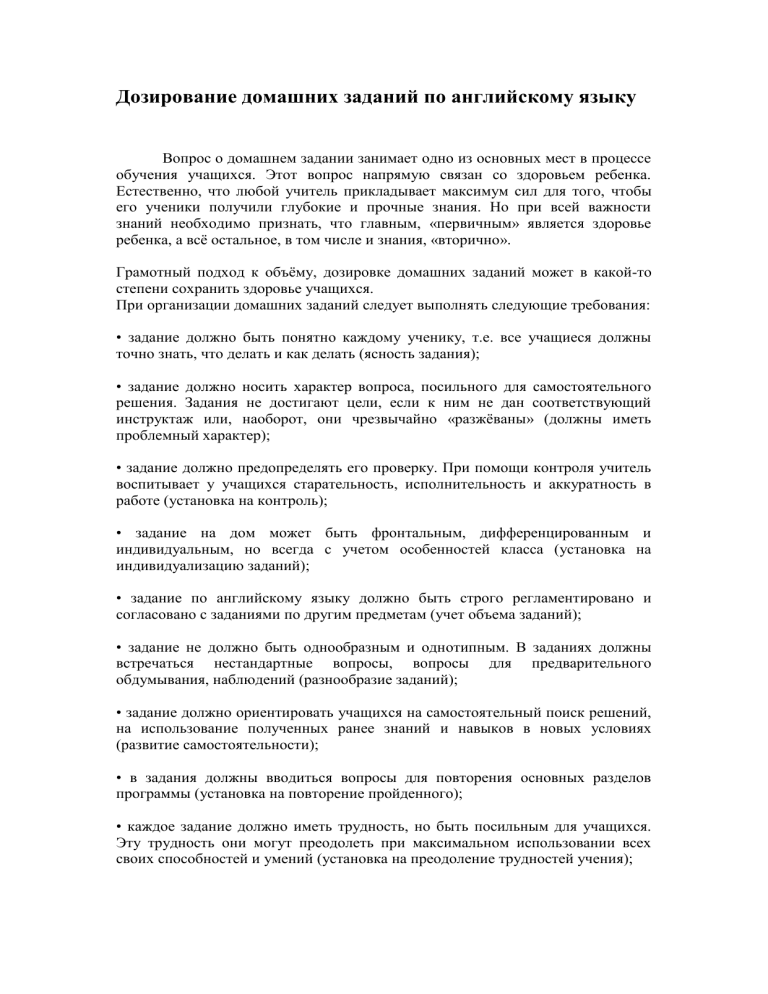 Дозирование домашних заданий по английскому языку

Вопрос о домашнем задании занимает одно из основных мест в процессе обучения учащихся. Этот вопрос напрямую связан со здоровьем ребенка. Естественно, что любой учитель прикладывает максимум сил для того, чтобы его ученики получили глубокие и прочные знания. Но при всей важности знаний необходимо признать, что главным, «первичным» является здоровье ребенка, а всё остальное, в том числе и знания, «вторично».

Грамотный подход к объёму, дозировке домашних заданий может в какой-то степени сохранить здоровье учащихся.
При организации домашних заданий следует выполнять следующие требования:

• задание должно быть понятно каждому ученику, т.е. все учащиеся должны точно знать, что делать и как делать (ясность задания);

• задание должно носить характер вопроса, посильного для самостоятельного решения. Задания не достигают цели, если к ним не дан соответствующий инструктаж или, наоборот, они чрезвычайно «разжёваны» (должны иметь проблемный характер);

• задание должно предопределять его проверку. При помощи контроля учитель воспитывает у учащихся старательность, исполнительность и аккуратность в работе (установка на контроль);

• задание на дом может быть фронтальным, дифференцированным и индивидуальным, но всегда с учетом особенностей класса (установка на индивидуализацию заданий);

• задание по английскому языку должно быть строго регламентировано и согласовано с заданиями по другим предметам (учет объема заданий);

• задание не должно быть однообразным и однотипным. В заданиях должны встречаться нестандартные вопросы, вопросы для предварительного обдумывания, наблюдений (разнообразие заданий);

• задание должно ориентировать учащихся на самостоятельный поиск решений, на использование полученных ранее знаний и навыков в новых условиях (развитие самостоятельности);

• в задания должны вводиться вопросы для повторения основных разделов программы (установка на повторение пройденного);

• каждое задание должно иметь трудность, но быть посильным для учащихся. Эту трудность они могут преодолеть при максимальном использовании всех своих способностей и умений (установка на преодоление трудностей учения);